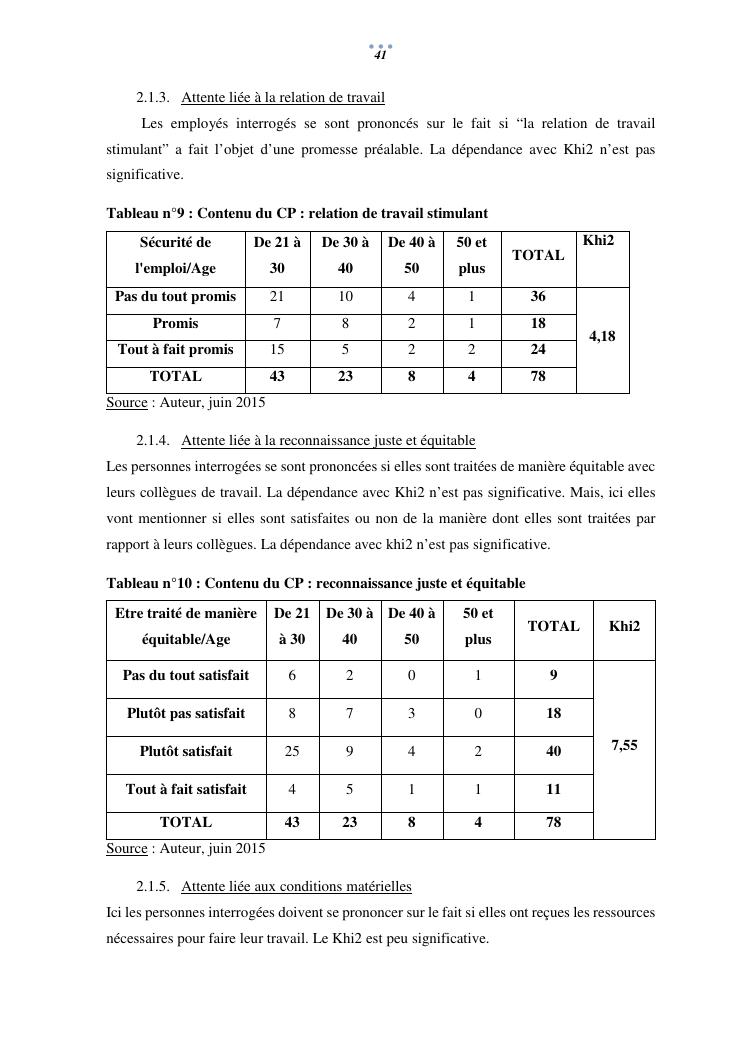 41

2.1.3. Attente liée à la relation de travail

Les employés interrogés se sont prononcés sur le fait si “la relation de travail stimulant” a fait l’objet d’une promesse préalable. La dépendance avec Khi2 n’est pas significative.

Tableau n°9 : Contenu du CP : relation de travail stimulant

| Sécurité de l'emploi/Age | De 21 à 30 | De 30 à 40 | De 40 à 50 | 50 et plus | TOTAL | Khi2 |
|---|---|---|---|---|---|---|
| Pas du tout promis | 21 | 10 | 4 | 1 | 36 | 4,18 |
| Promis | 7 | 8 | 2 | 1 | 18 | |
| Tout à fait promis | 15 | 5 | 2 | 2 | 24 | |
| TOTAL | 43 | 23 | 8 | 4 | 78 | |

Source : Auteur, juin 2015

2.1.4. Attente liée à la reconnaissance juste et équitable

Les personnes interrogées se sont prononcées si elles sont traitées de manière équitable avec leurs collègues de travail. La dépendance avec Khi2 n’est pas significative. Mais, ici elles vont mentionner si elles sont satisfaites ou non de la manière dont elles sont traitées par rapport à leurs collègues. La dépendance avec khi2 n’est pas significative.

Tableau n°10 : Contenu du CP : reconnaissance juste et équitable

| Etre traité de manière équitable/Age | De 21 à 30 | De 30 à 40 | De 40 à 50 | 50 et plus | TOTAL | Khi2 |
|---|---|---|---|---|---|---|
| Pas du tout satisfait | 6 | 2 | 0 | 1 | 9 | 7,55 |
| Plutôt pas satisfait | 8 | 7 | 3 | 0 | 18 | |
| Plutôt satisfait | 25 | 9 | 4 | 2 | 40 | |
| Tout à fait satisfait | 4 | 5 | 1 | 1 | 11 | |
| TOTAL | 43 | 23 | 8 | 4 | 78 | |

Source : Auteur, juin 2015

2.1.5. Attente liée aux conditions matérielles

Ici les personnes interrogées doivent se prononcer sur le fait si elles ont reçues les ressources nécessaires pour faire leur travail. Le Khi2 est peu significative.